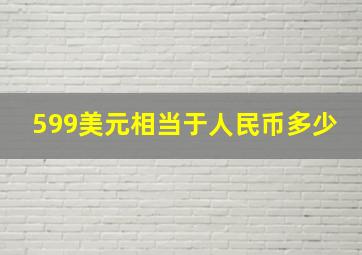 599美元相当于人民币多少